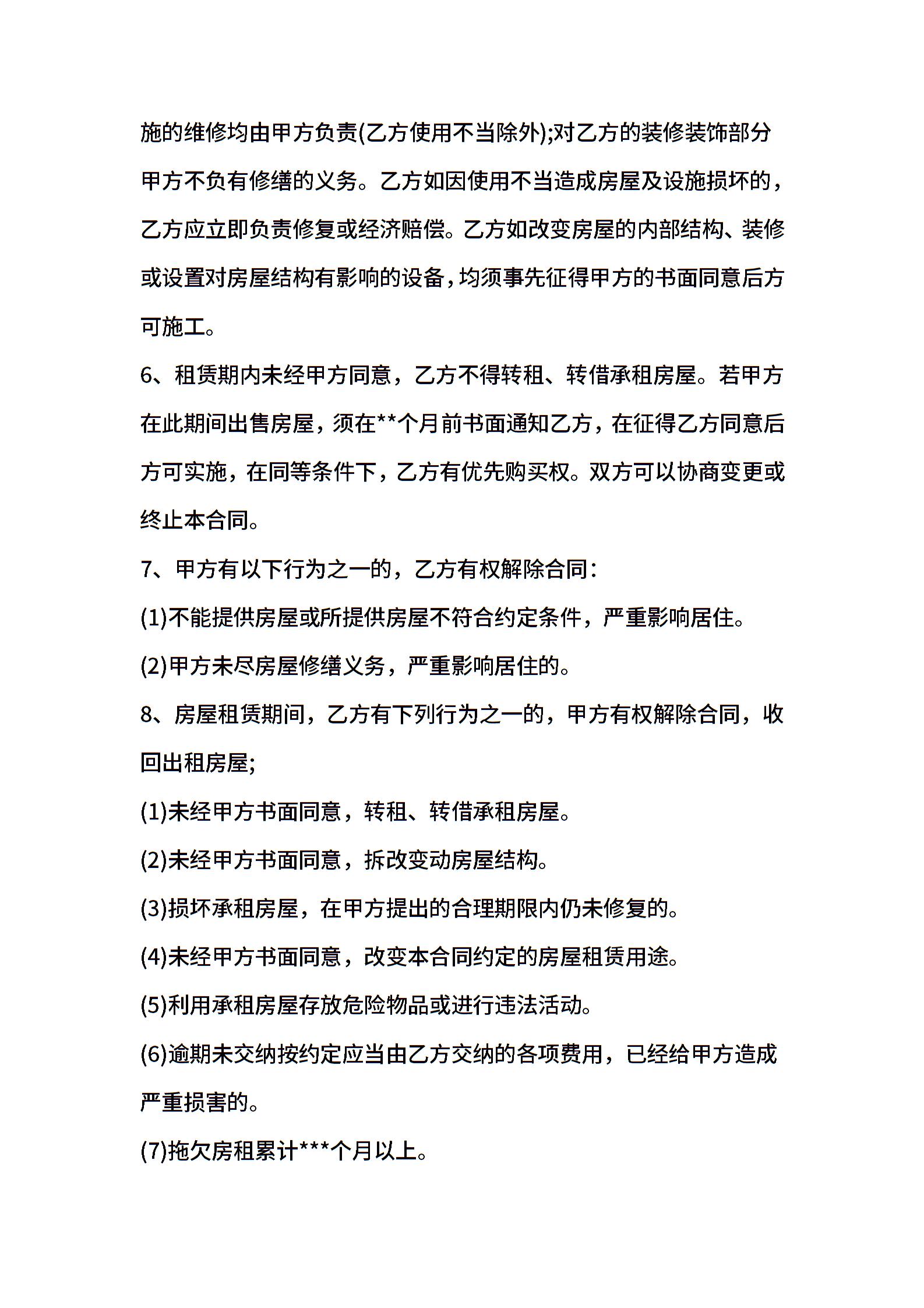 施的维修均由甲方负责(乙方使用不当除外);对乙方的装修装饰部分甲方不负有修缮的义务。乙方如因使用不当造成房屋及设施损坏的，乙方应立即负责修复或经济赔偿。乙方如改变房屋的内部结构、装修或设置对房屋结构有影响的设备，均须事先征得甲方的书面同意后方可施工。

6、租赁期内未经甲方同意，乙方不得转租、转借承租房屋。若甲方在此期间出售房屋，须在**个月前书面通知乙方，在征得乙方同意后方可实施，在同等条件下，乙方有优先购买权。双方可以协商变更或终止本合同。

7、甲方有以下行为之一的，乙方有权解除合同：

(1)不能提供房屋或所提供房屋不符合约定条件，严重影响居住。

(2)甲方未尽房屋修缮义务，严重影响居住的。

8、房屋租赁期间，乙方有下列行为之一的，甲方有权解除合同，收回出租房屋;

(1)未经甲方书面同意，转租、转借承租房屋。

(2)未经甲方书面同意，拆改变动房屋结构。

(3)损坏承租房屋，在甲方提出的合理期限内仍未修复的。

(4)未经甲方书面同意，改变本合同约定的房屋租赁用途。

(5)利用承租房屋存放危险物品或进行违法活动。

(6)逾期未交纳按约定应当由乙方交纳的各项费用，已经给甲方造成严重损害的。

(7)拖欠房租累计***个月以上。